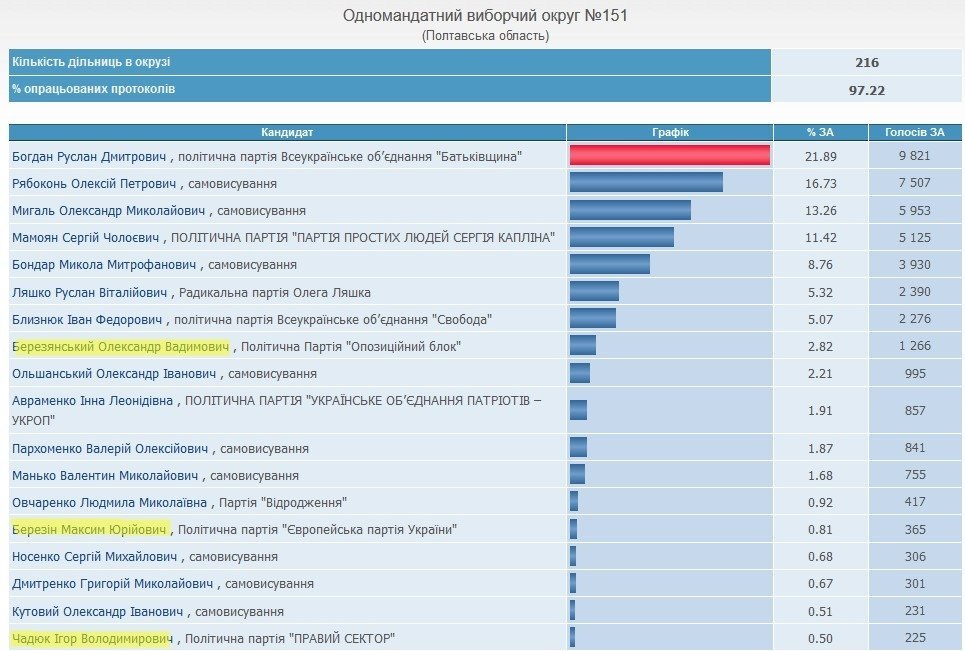 Одномандатний виборчий округ №151
(Полтавська область)

| Кількість дільниць в окрузі | 216 |
|---|---|
| % опрацьованих протоколів | 97.22 |

| Кандидат | Графік | % ЗА | Голосів ЗА |
|---|---|---|---|
| Богдан Руслан Дмитрович , політична партія Всеукраїнське об'єднання "Батьківщина" | | 21.89 | 9 821 |
| Рябоконь Олексій Петрович , самовисування | | 16.73 | 7 507 |
| Мигаль Олександр Миколайович , самовисування | | 13.26 | 5 953 |
| Мамоян Сергій Чолоєвич , ПОЛІТИЧНА ПАРТІЯ "ПАРТІЯ ПРОСТИХ ЛЮДЕЙ СЕРГІЯ КАПЛІНА" | | 11.42 | 5 125 |
| Бондар Микола Митрофанович , самовисування | | 8.76 | 3 930 |
| Ляшко Руслан Віталійович , Радикальна партія Олега Ляшка | | 5.32 | 2 390 |
| Близнюк Іван Федорович , політична партія Всеукраїнське об'єднання "Свобода" | | 5.07 | 2 276 |
| Березянський Олександр Вадимович , Політична Партія "Опозиційний блок" | | 2.82 | 1 266 |
| Ольшанський Олександр Іванович , самовисування | | 2.21 | 995 |
| Авраменко Інна Леонідівна , ПОЛІТИЧНА ПАРТІЯ "УКРАЇНСЬКЕ ОБ'ЄДНАННЯ ПАТРІОТІВ – УКРОП" | | 1.91 | 857 |
| Пархоменко Валерій Олексійович , самовисування | | 1.87 | 841 |
| Манько Валентин Миколайович , самовисування | | 1.68 | 755 |
| Овчаренко Людмила Миколаївна , Партія "Відродження" | | 0.92 | 417 |
| Березін Максим Юрійович , Політична партія "Європейська партія України" | | 0.81 | 365 |
| Носенко Сергій Михайлович , самовисування | | 0.68 | 306 |
| Дмитренко Григорій Миколайович , самовисування | | 0.67 | 301 |
| Кутовий Олександр Іванович , самовисування | | 0.51 | 231 |
| Чадюк Ігор Володимирович , Політична партія "ПРАВИЙ СЕКТОР" | | 0.50 | 225 |